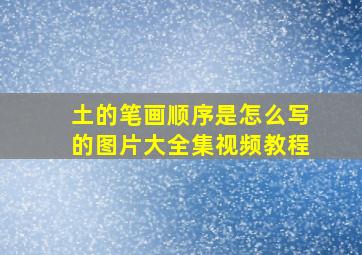 土的笔画顺序是怎么写的图片大全集视频教程